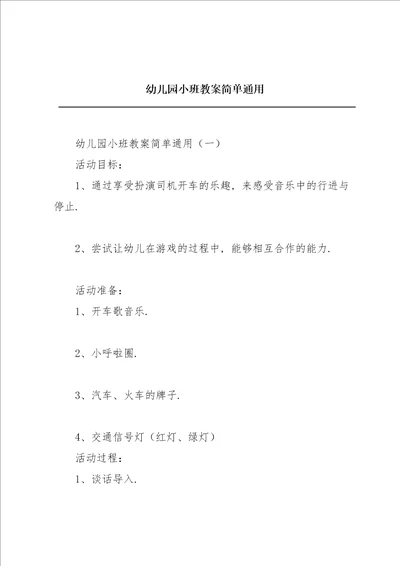 幼儿园小班教案简单通用

幼儿园小班教案简单通用（一）

活动目标：

1、通过享受扮演司机开车的乐趣，来感受音乐中的行进与停止.

2、尝试让幼儿在游戏的过程中，能够相互合作的能力.

活动准备：

1、开车歌音乐.

2、小呼啦圈.

3、汽车、火车的牌子.

4、交通信号灯（红灯、绿灯）

活动过程：

1、谈话导入.